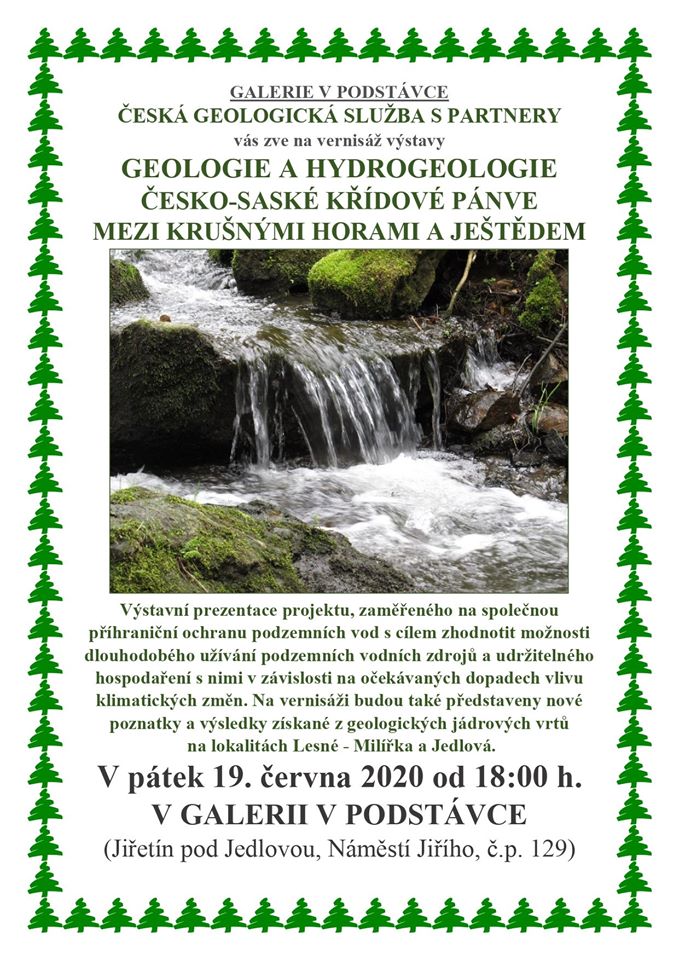 GALERIE V PODSTÁVCE
ČESKÁ GEOLOGICKÁ SLUŽBA S PARTNERY
vás zve na vernisáž výstavy

GEOLOGIE A HYDROGEOLOGIE
ČESKO-SASKÉ KŘÍDOVÉ PÁNVE
MEZI KRUŠNÝMI HORAMI A JEŠTĚDEM

Výstavní prezentace projektu, zaměřeného na společnou příhraniční ochranu podzemních vod s cílem zhodnotit možnosti dlouhodobého užívání podzemních vodních zdrojů a udržitelného hospodaření s nimi v závislosti na očekávaných dopadech vlivu klimatických změn. Na vernisáži budou také představeny nové poznatky a výsledky získané z geologických jádrových vrtů na lokalitách Lesné - Milířka a Jedlová.

V pátek 19. června 2020 od 18:00 h.
V GALERII V PODSTÁVCE
(Jiřetín pod Jedlovou, Náměstí Jiřího, č.p. 129)